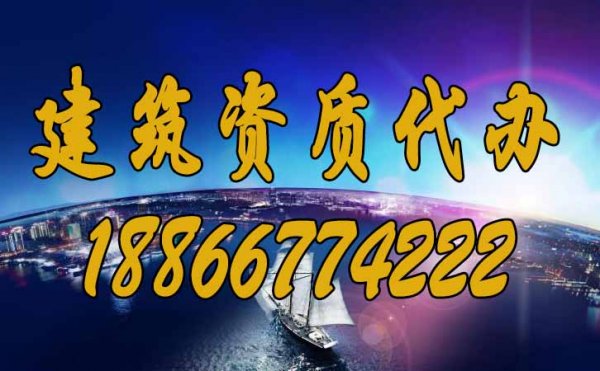 建筑资质代办

18866774222